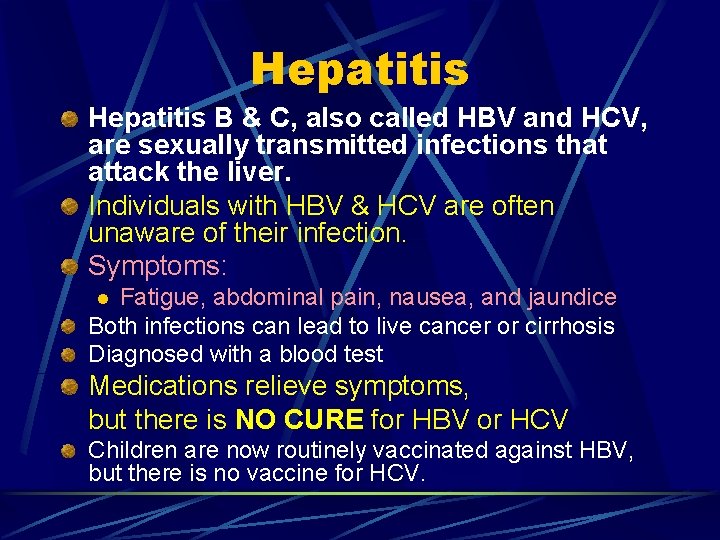 Hepatitis

Hepatitis B & C, also called HBV and HCV, are sexually transmitted infections that attack the liver.

Individuals with HBV & HCV are often unaware of their infection.

Symptoms:

Fatigue, abdominal pain, nausea, and jaundice

Both infections can lead to live cancer or cirrhosis

Diagnosed with a blood test

Medications relieve symptoms, but there is NO CURE for HBV or HCV

Children are now routinely vaccinated against HBV, but there is no vaccine for HCV.